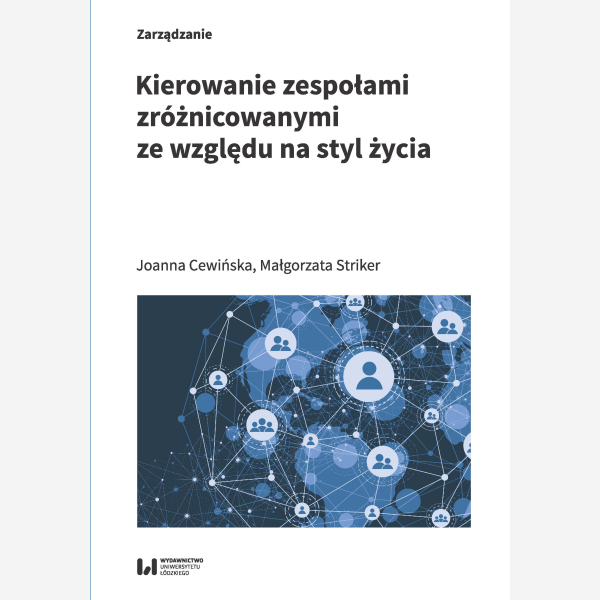 Zarządzanie

Kierowanie zespołami zróżnicowanymi ze względu na styl życia

Joanna Cewińska, Małgorzata Striker

WYDAWNICTWO UNIWERSYTETU ŁÓDZKIEGO